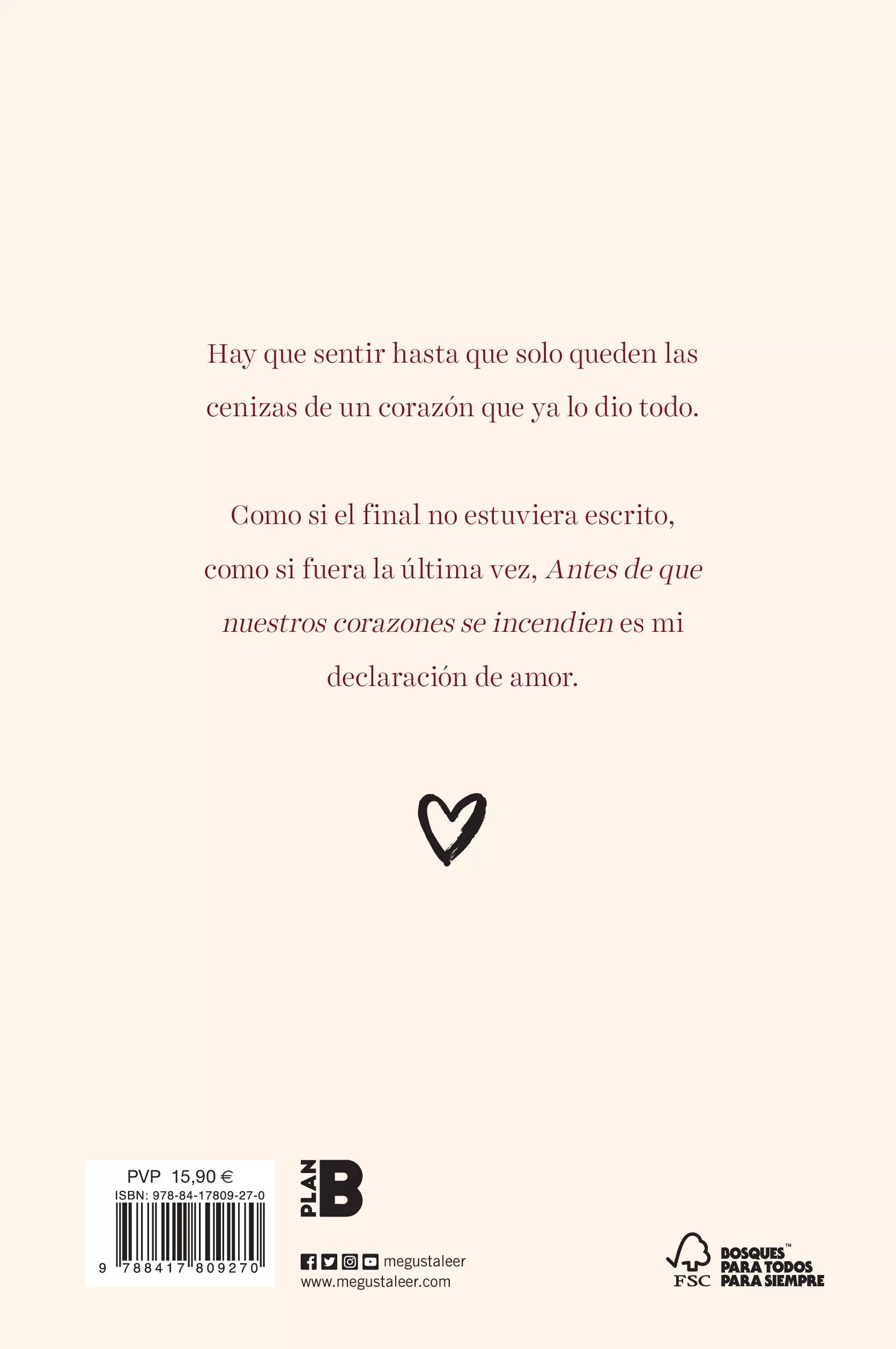 Hay que sentir hasta que solo queden las cenizas de un corazón que ya lo dio todo.

Como si el final no estuviera escrito, como si fuera la última vez, Antes de que nuestros corazones se incendien es mi declaración de amor.

PVP 15,90 €
ISBN: 978-84-17809-27-0
9 788417 809270

PLAN B

megustaleer
www.megustaleer.com

FSC
BOSQUES™
PARA TODOS
PARA SIEMPRE